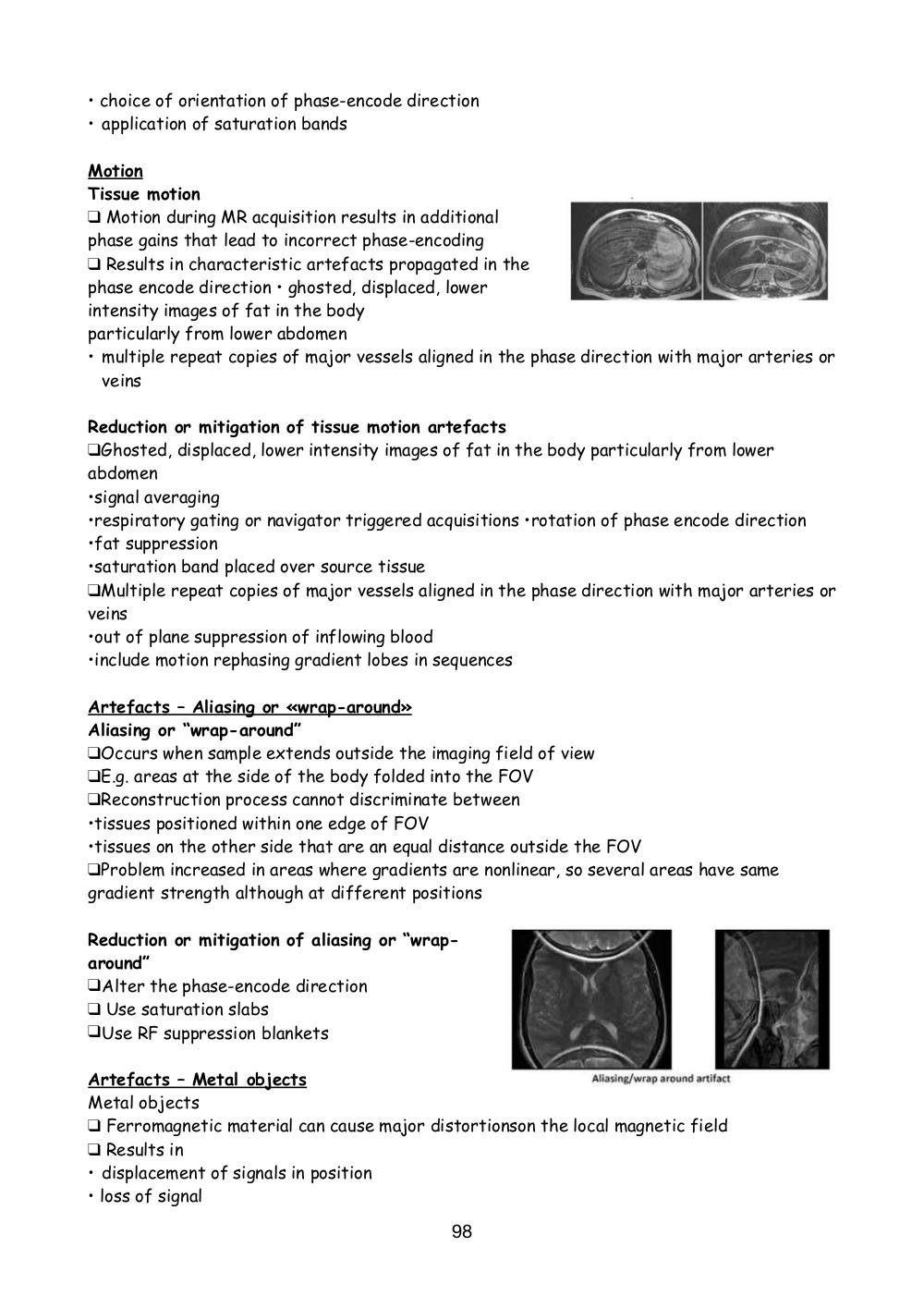 • choice of orientation of phase-encode direction
• application of saturation bands

Motion
Tissue motion
❑ Motion during MR acquisition results in additional phase gains that lead to incorrect phase-encoding
❑ Results in characteristic artefacts propagated in the phase encode direction • ghosted, displaced, lower intensity images of fat in the body particularly from lower abdomen
• multiple repeat copies of major vessels aligned in the phase direction with major arteries or veins

Reduction or mitigation of tissue motion artefacts
❑Ghosted, displaced, lower intensity images of fat in the body particularly from lower abdomen
•signal averaging
•respiratory gating or navigator triggered acquisitions •rotation of phase encode direction
•fat suppression
•saturation band placed over source tissue
❑Multiple repeat copies of major vessels aligned in the phase direction with major arteries or veins
•out of plane suppression of inflowing blood
•include motion rephasing gradient lobes in sequences

Artefacts – Aliasing or «wrap-around»
Aliasing or "wrap-around"
❑Occurs when sample extends outside the imaging field of view
❑E.g. areas at the side of the body folded into the FOV
❑Reconstruction process cannot discriminate between
•tissues positioned within one edge of FOV
•tissues on the other side that are an equal distance outside the FOV
❑Problem increased in areas where gradients are nonlinear, so several areas have same gradient strength although at different positions

Reduction or mitigation of aliasing or "wrap-around"
❑Alter the phase-encode direction
❑ Use saturation slabs
❑Use RF suppression blankets

Aliasing/wrap around artifact

Artefacts – Metal objects
Metal objects
❑ Ferromagnetic material can cause major distortionson the local magnetic field
❑ Results in
• displacement of signals in position
• loss of signal

98